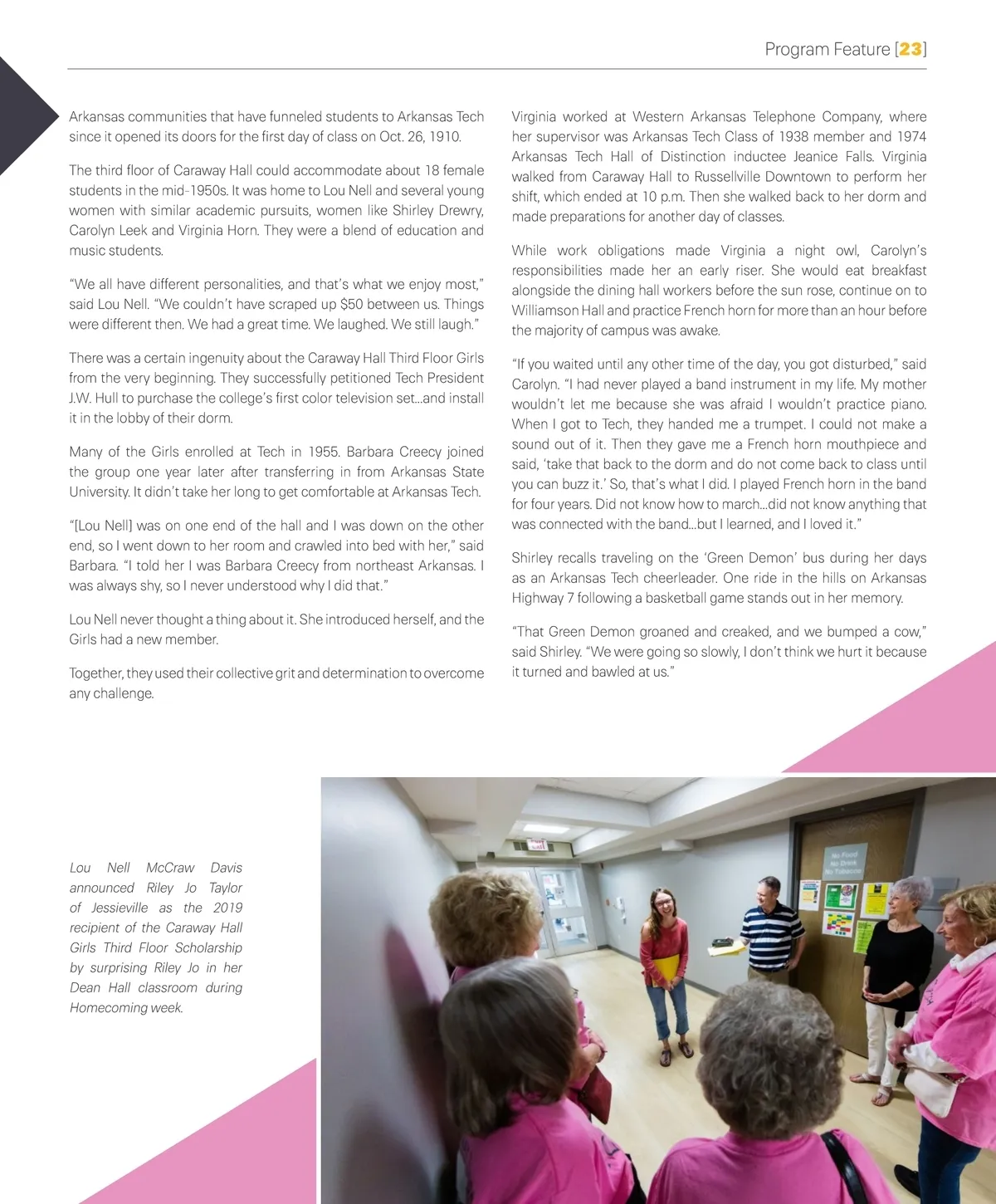 Program Feature [23]

Arkansas communities that have funneled students to Arkansas Tech since it opened its doors for the first day of class on Oct. 26, 1910.

The third floor of Caraway Hall could accommodate about 18 female students in the mid-1950s. It was home to Lou Nell and several young women with similar academic pursuits, women like Shirley Drewry, Carolyn Leek and Virginia Horn. They were a blend of education and music students.

"We all have different personalities, and that's what we enjoy most," said Lou Nell. "We couldn't have scraped up $50 between us. Things were different then. We had a great time. We laughed. We still laugh."

There was a certain ingenuity about the Caraway Hall Third Floor Girls from the very beginning. They successfully petitioned Tech President J.W. Hull to purchase the college's first color television set...and install it in the lobby of their dorm.

Many of the Girls enrolled at Tech in 1955. Barbara Creecy joined the group one year later after transferring in from Arkansas State University. It didn't take her long to get comfortable at Arkansas Tech.

"[Lou Nell] was on one end of the hall and I was down on the other end, so I went down to her room and crawled into bed with her," said Barbara. "I told her I was Barbara Creecy from northeast Arkansas. I was always shy, so I never understood why I did that."

Lou Nell never thought a thing about it. She introduced herself, and the Girls had a new member.

Together, they used their collective grit and determination to overcome any challenge.

Virginia worked at Western Arkansas Telephone Company, where her supervisor was Arkansas Tech Class of 1938 member and 1974 Arkansas Tech Hall of Distinction inductee Jeanice Falls. Virginia walked from Caraway Hall to Russellville Downtown to perform her shift, which ended at 10 p.m. Then she walked back to her dorm and made preparations for another day of classes.

While work obligations made Virginia a night owl, Carolyn's responsibilities made her an early riser. She would eat breakfast alongside the dining hall workers before the sun rose, continue on to Williamson Hall and practice French horn for more than an hour before the majority of campus was awake.

"If you waited until any other time of the day, you got disturbed," said Carolyn. "I had never played a band instrument in my life. My mother wouldn't let me because she was afraid I wouldn't practice piano. When I got to Tech, they handed me a trumpet. I could not make a sound out of it. Then they gave me a French horn mouthpiece and said, 'take that back to the dorm and do not come back to class until you can buzz it.' So, that's what I did. I played French horn in the band for four years. Did not know how to march...did not know anything that was connected with the band...but I learned, and I loved it."

Shirley recalls traveling on the 'Green Demon' bus during her days as an Arkansas Tech cheerleader. One ride in the hills on Arkansas Highway 7 following a basketball game stands out in her memory.

"That Green Demon groaned and creaked, and we bumped a cow," said Shirley. "We were going so slowly, I don't think we hurt it because it turned and bawled at us."

Lou Nell McCraw Davis announced Riley Jo Taylor of Jessieville as the 2019 recipient of the Caraway Hall Girls Third Floor Scholarship by surprising Riley Jo in her Dean Hall classroom during Homecoming week.

No Food
No Drink
No Tobacco